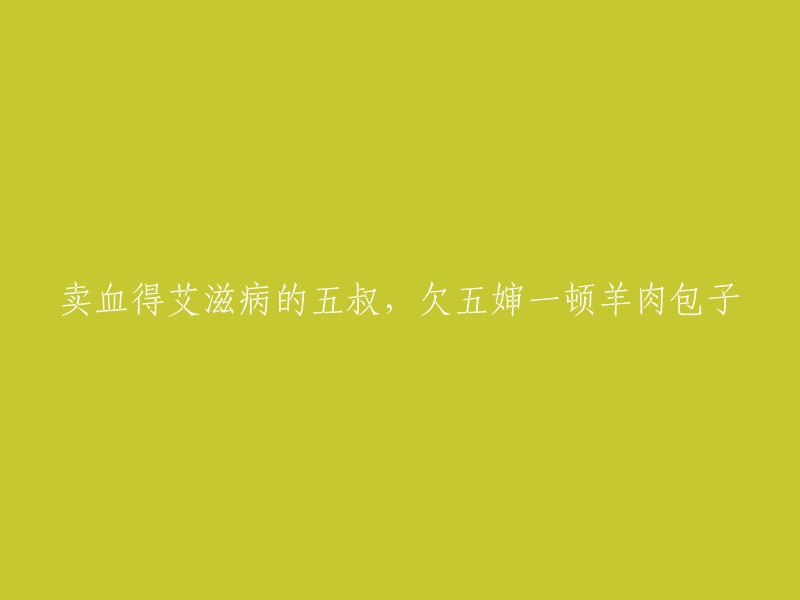 卖血得艾滋病的五叔，欠五婶一顿羊肉包子